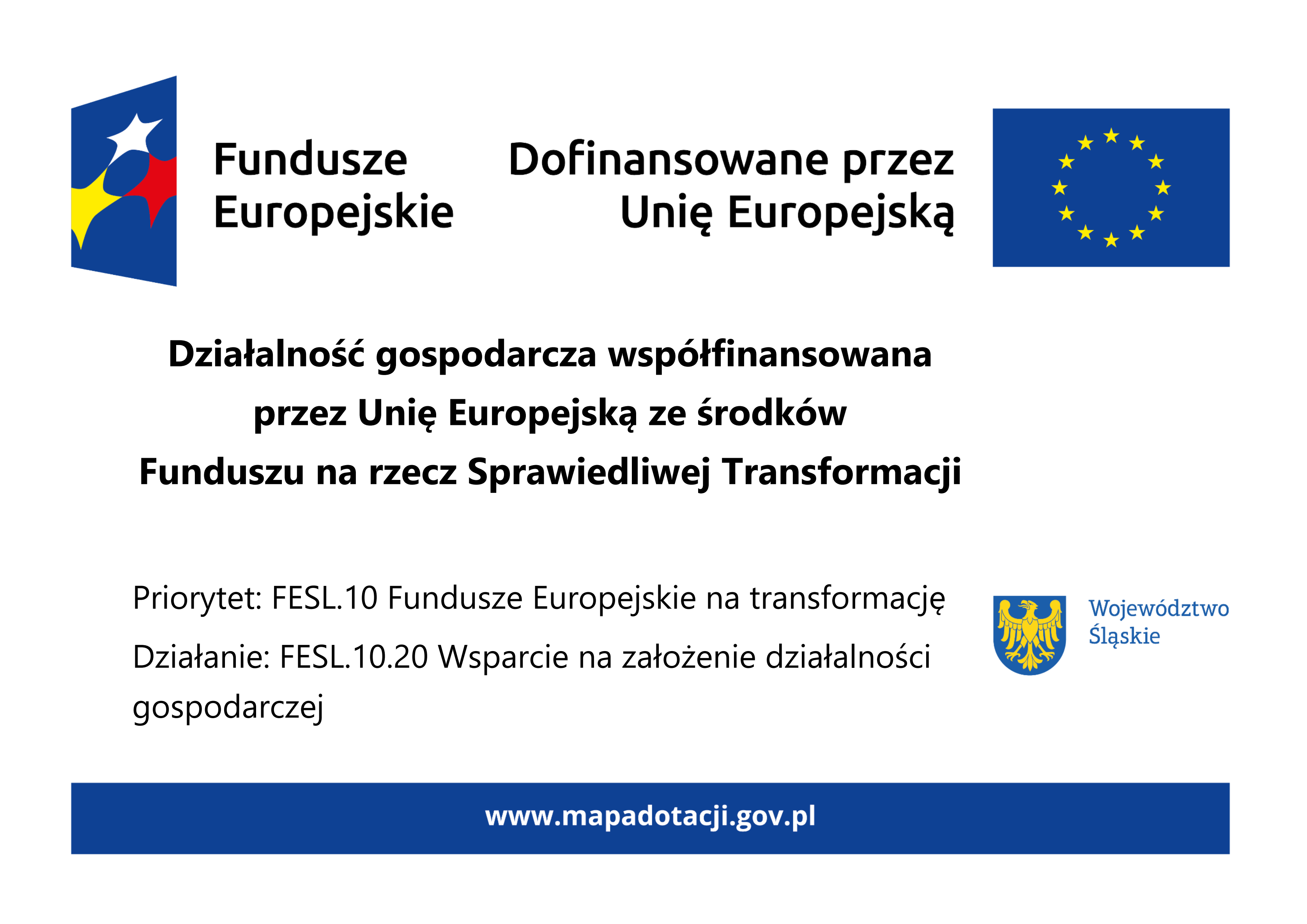 Fundusze
Europejskie

Dofinansowane przez
Unię Europejską

Działalność gospodarcza współfinansowana
przez Unię Europejską ze środków
Funduszu na rzecz Sprawiedliwej Transformacji

Priorytet: FESL.10 Fundusze Europejskie na transformację

Działanie: FESL.10.20 Wsparcie na założenie działalności gospodarczej

Województwo
Śląskie

www.mapadotacji.gov.pl